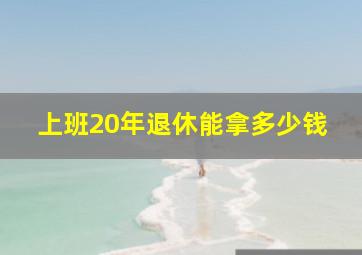 上班20年退休能拿多少钱